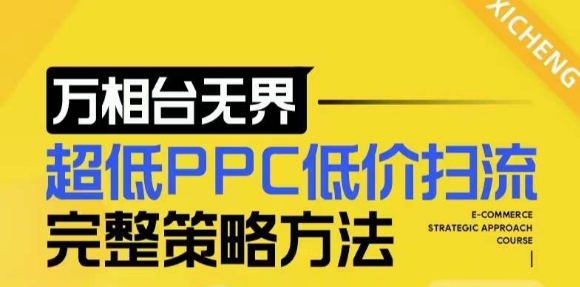 XICHENG

万相台无界

超低PPC低价扫流

完整策略方法

E-COMMERCE
STRATEGIC APPROACH
COURSE